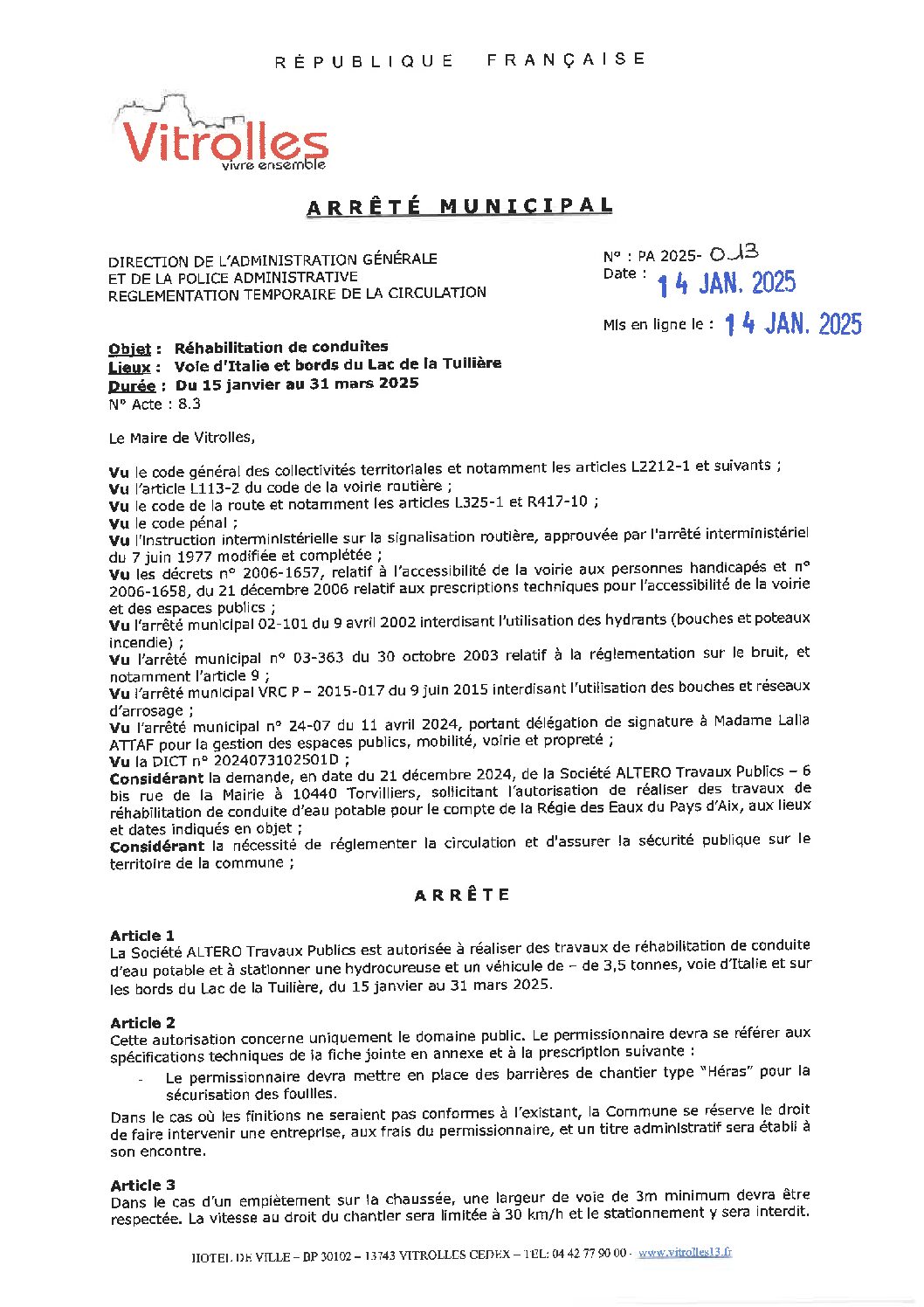 RÉPUBLIQUE FRANÇAISE

Vitrolles
vivre ensemble

ARRÊTÉ MUNICIPAL

DIRECTION DE L'ADMINISTRATION GÉNÉRALE
ET DE LA POLICE ADMINISTRATIVE
REGLEMENTATION TEMPORAIRE DE LA CIRCULATION

N° : PA 2025- 013
Date : 14 JAN. 2025

Mis en ligne le : 14 JAN. 2025

Objet : Réhabilitation de conduites
Lieux : Voie d'Italie et bords du Lac de la Tuilière
Durée : Du 15 janvier au 31 mars 2025
N° Acte : 8.3

Le Maire de Vitrolles,

Vu le code général des collectivités territoriales et notamment les articles L2212-1 et suivants ;
Vu l'article L113-2 du code de la voirie routière ;
Vu le code de la route et notamment les articles L325-1 et R417-10 ;
Vu le code pénal ;
Vu l'instruction interministérielle sur la signalisation routière, approuvée par l'arrêté interministériel du 7 juin 1977 modifiée et complétée ;
Vu les décrets n° 2006-1657, relatif à l'accessibilité de la voirie aux personnes handicapés et n° 2006-1658, du 21 décembre 2006 relatif aux prescriptions techniques pour l'accessibilité de la voirie et des espaces publics ;
Vu l'arrêté municipal 02-101 du 9 avril 2002 interdisant l'utilisation des hydrants (bouches et poteaux incendie) ;
Vu l'arrêté municipal n° 03-363 du 30 octobre 2003 relatif à la réglementation sur le bruit, et notamment l'article 9 ;
Vu l'arrêté municipal VRC P – 2015-017 du 9 juin 2015 interdisant l'utilisation des bouches et réseaux d'arrosage ;
Vu l'arrêté municipal n° 24-07 du 11 avril 2024, portant délégation de signature à Madame Lalla ATTAF pour la gestion des espaces publics, mobilité, voirie et propreté ;
Vu la DICT n° 2024073102501D ;
Considérant la demande, en date du 21 décembre 2024, de la Société ALTERO Travaux Publics – 6 bis rue de la Mairie à 10440 Torvilliers, sollicitant l'autorisation de réaliser des travaux de réhabilitation de conduite d'eau potable pour le compte de la Régie des Eaux du Pays d'Aix, aux lieux et dates indiqués en objet ;
Considérant la nécessité de réglementer la circulation et d'assurer la sécurité publique sur le territoire de la commune ;

ARRÊTE

Article 1
La Société ALTERO Travaux Publics est autorisée à réaliser des travaux de réhabilitation de conduite d'eau potable et à stationner une hydrocureuse et un véhicule de – de 3,5 tonnes, voie d'Italie et sur les bords du Lac de la Tuilière, du 15 janvier au 31 mars 2025.

Article 2
Cette autorisation concerne uniquement le domaine public. Le permissionnaire devra se référer aux spécifications techniques de la fiche jointe en annexe et à la prescription suivante :
- Le permissionnaire devra mettre en place des barrières de chantier type "Héras" pour la sécurisation des fouilles.
Dans le cas où les finitions ne seraient pas conformes à l'existant, la Commune se réserve le droit de faire intervenir une entreprise, aux frais du permissionnaire, et un titre administratif sera établi à son encontre.

Article 3
Dans le cas d'un empiètement sur la chaussée, une largeur de voie de 3m minimum devra être respectée. La vitesse au droit du chantier sera limitée à 30 km/h et le stationnement y sera interdit.

HOTEL DE VILLE – BP 30102 – 13743 VITROLLES CEDEX – TEL: 04 42 77 90 00 - www.vitrolles13.fr